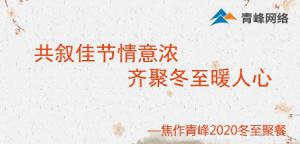 青峰网络

共叙佳节情意浓
齐聚冬至暖人心

—焦作青峰2020冬至聚餐